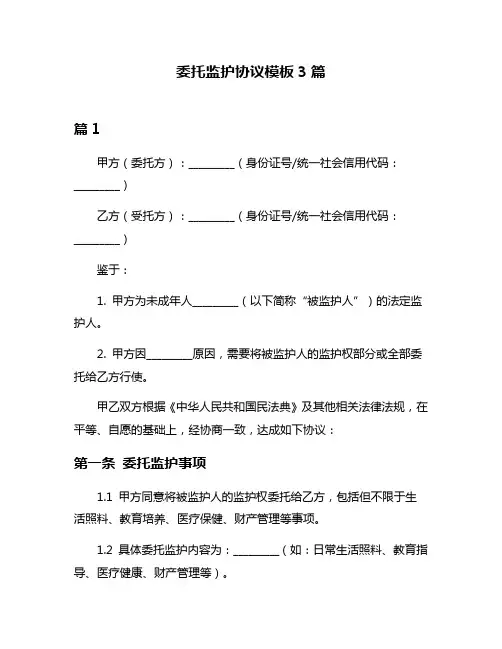 委托监护协议模板 3 篇

篇 1

甲方（委托方）：________（身份证号/统一社会信用代码：________）

乙方（受托方）：________（身份证号/统一社会信用代码：________）

鉴于：

1. 甲方为未成年人________（以下简称“被监护人”）的法定监护人。

2. 甲方因________原因，需要将被监护人的监护权部分或全部委托给乙方行使。

甲乙双方根据《中华人民共和国民法典》及其他相关法律法规，在平等、自愿的基础上，经协商一致，达成如下协议：

第一条 委托监护事项

1.1 甲方同意将被监护人的监护权委托给乙方，包括但不限于生活照料、教育培养、医疗保健、财产管理等事项。

1.2 具体委托监护内容为：________（如：日常生活照料、教育指导、医疗健康、财产管理等）。